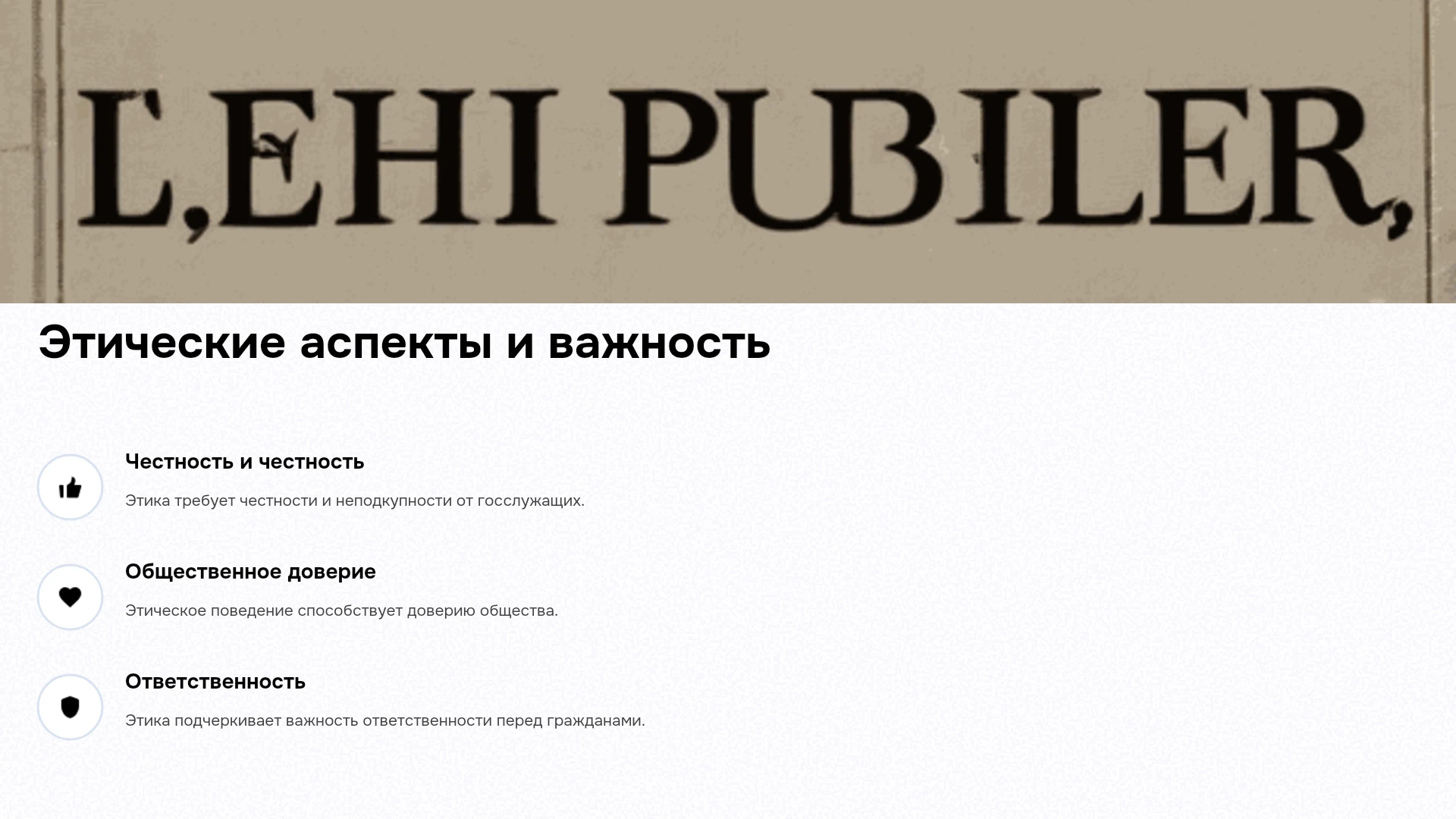 L,EHI PUBILER,

Этические аспекты и важность

Честность и честность

Этика требует честности и неподкупности от госслужащих.

Общественное доверие

Этическое поведение способствует доверию общества.

Ответственность

Этика подчеркивает важность ответственности перед гражданами.